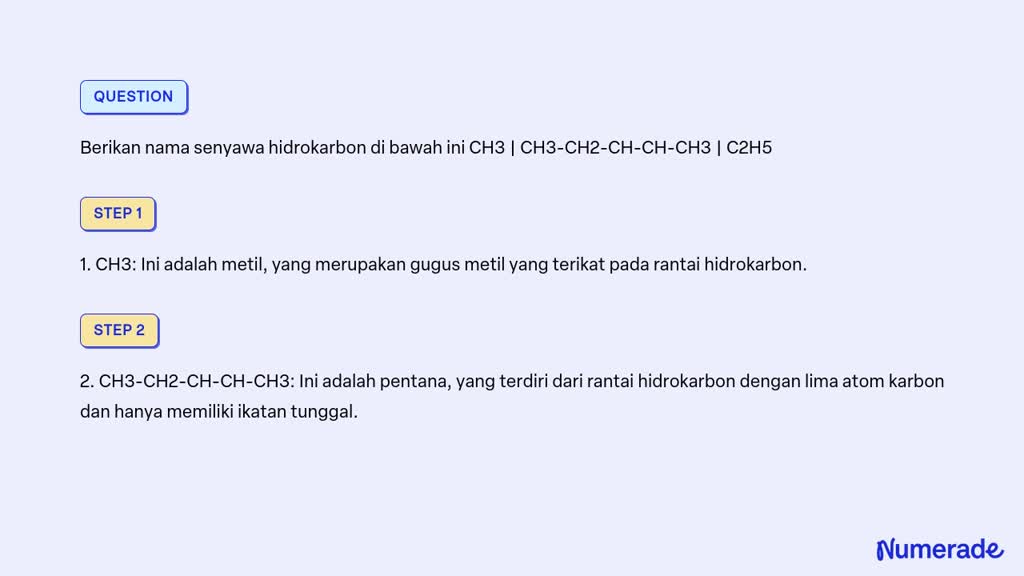 QUESTION

Berikan nama senyawa hidrokarbon di bawah ini CH3 | CH3-CH2-CH-CH-CH3 | C2H5

STEP 1

1. CH3: Ini adalah metil, yang merupakan gugus metil yang terikat pada rantai hidrokarbon.

STEP 2

2. CH3-CH2-CH-CH-CH3: Ini adalah pentana, yang terdiri dari rantai hidrokarbon dengan lima atom karbon dan hanya memiliki ikatan tunggal.

Numerade